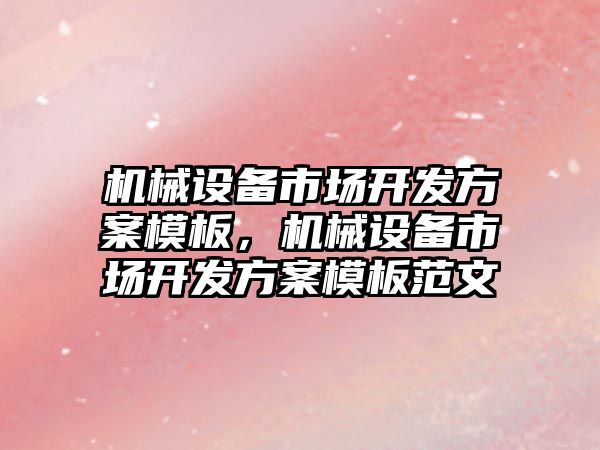 机械设备市场开发方案模板，机械设备市场开发方案模板范文